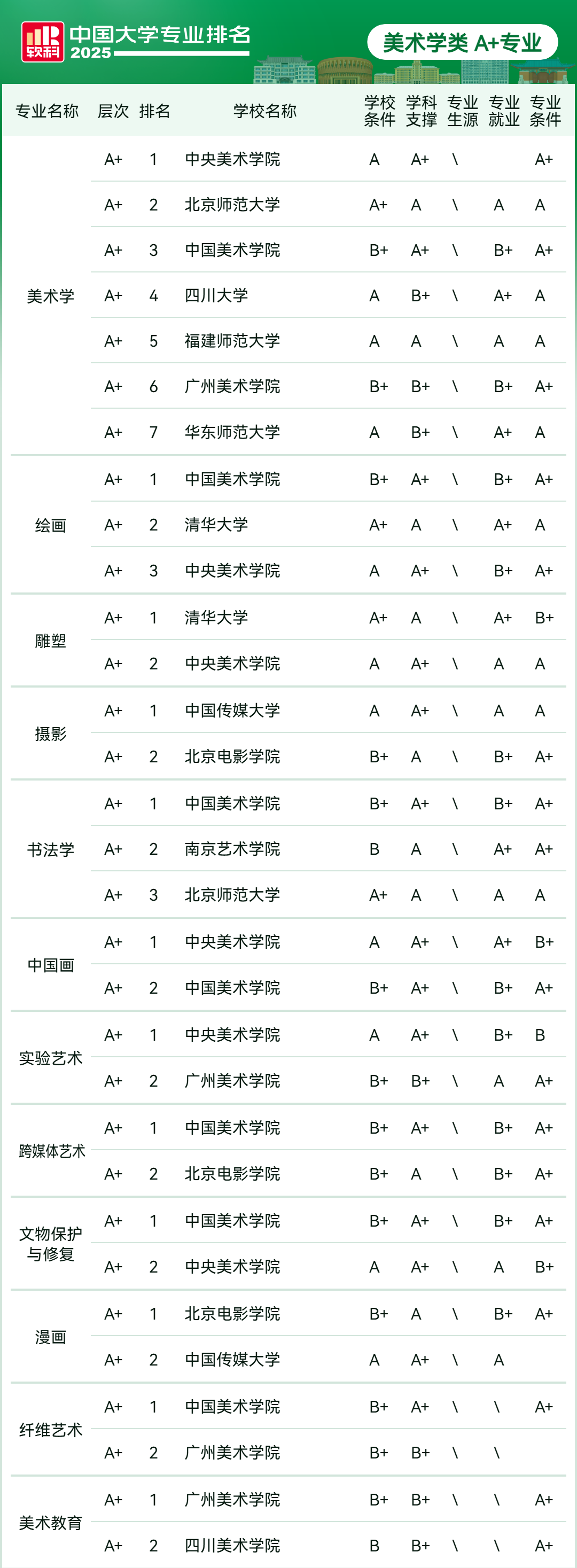 软科 中国大学专业排名 2025

美术学类 A+专业

| 专业名称 | 层次 | 排名 | 学校名称 | 学校条件 | 学科支撑 | 专业生源 | 专业就业 | 专业条件 |
|---|---|---|---|---|---|---|---|---|
| 美术学 | A+ | 1 | 中央美术学院 | A | A+ | \ | | A+ |
| | A+ | 2 | 北京师范大学 | A+ | A | \ | A | A |
| | A+ | 3 | 中国美术学院 | B+ | A+ | \ | B+ | A+ |
| | A+ | 4 | 四川大学 | A | B+ | \ | A+ | A |
| | A+ | 5 | 福建师范大学 | A | A | \ | A | A |
| | A+ | 6 | 广州美术学院 | B+ | B+ | \ | B+ | A+ |
| | A+ | 7 | 华东师范大学 | A | B+ | \ | A+ | A |
| 绘画 | A+ | 1 | 中国美术学院 | B+ | A+ | \ | B+ | A+ |
| | A+ | 2 | 清华大学 | A+ | A | \ | A+ | A |
| | A+ | 3 | 中央美术学院 | A | A+ | \ | B+ | A+ |
| 雕塑 | A+ | 1 | 清华大学 | A+ | A | \ | A+ | B+ |
| | A+ | 2 | 中央美术学院 | A | A+ | \ | A | A |
| 摄影 | A+ | 1 | 中国传媒大学 | A | A+ | \ | A | A |
| | A+ | 2 | 北京电影学院 | B+ | A | \ | B+ | A+ |
| 书法学 | A+ | 1 | 中国美术学院 | B+ | A+ | \ | B+ | A+ |
| | A+ | 2 | 南京艺术学院 | B | A | \ | A+ | A+ |
| | A+ | 3 | 北京师范大学 | A+ | A | \ | A | A |
| 中国画 | A+ | 1 | 中央美术学院 | A | A+ | \ | A+ | B+ |
| | A+ | 2 | 中国美术学院 | B+ | A+ | \ | B+ | A+ |
| 实验艺术 | A+ | 1 | 中央美术学院 | A | A+ | \ | B+ | B |
| | A+ | 2 | 广州美术学院 | B+ | B+ | \ | A | A+ |
| 跨媒体艺术 | A+ | 1 | 中国美术学院 | B+ | A+ | \ | B+ | A+ |
| | A+ | 2 | 北京电影学院 | B+ | A | \ | B+ | A+ |
| 文物保护与修复 | A+ | 1 | 中国美术学院 | B+ | A+ | \ | B+ | A+ |
| | A+ | 2 | 中央美术学院 | A | A+ | \ | A | B+ |
| 漫画 | A+ | 1 | 北京电影学院 | B+ | A | \ | B+ | A+ |
| | A+ | 2 | 中国传媒大学 | A | A+ | \ | A | |
| 纤维艺术 | A+ | 1 | 中国美术学院 | B+ | A+ | \ | \ | A+ |
| | A+ | 2 | 广州美术学院 | B+ | B+ | \ | \ | |
| 美术教育 | A+ | 1 | 广州美术学院 | B+ | B+ | \ | \ | A+ |
| | A+ | 2 | 四川美术学院 | B | B+ | \ | \ | A+ |